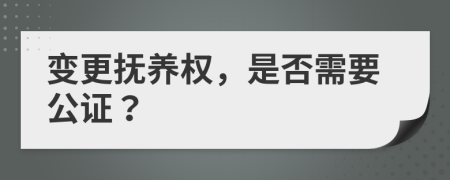 变更抚养权，是否需要公证？